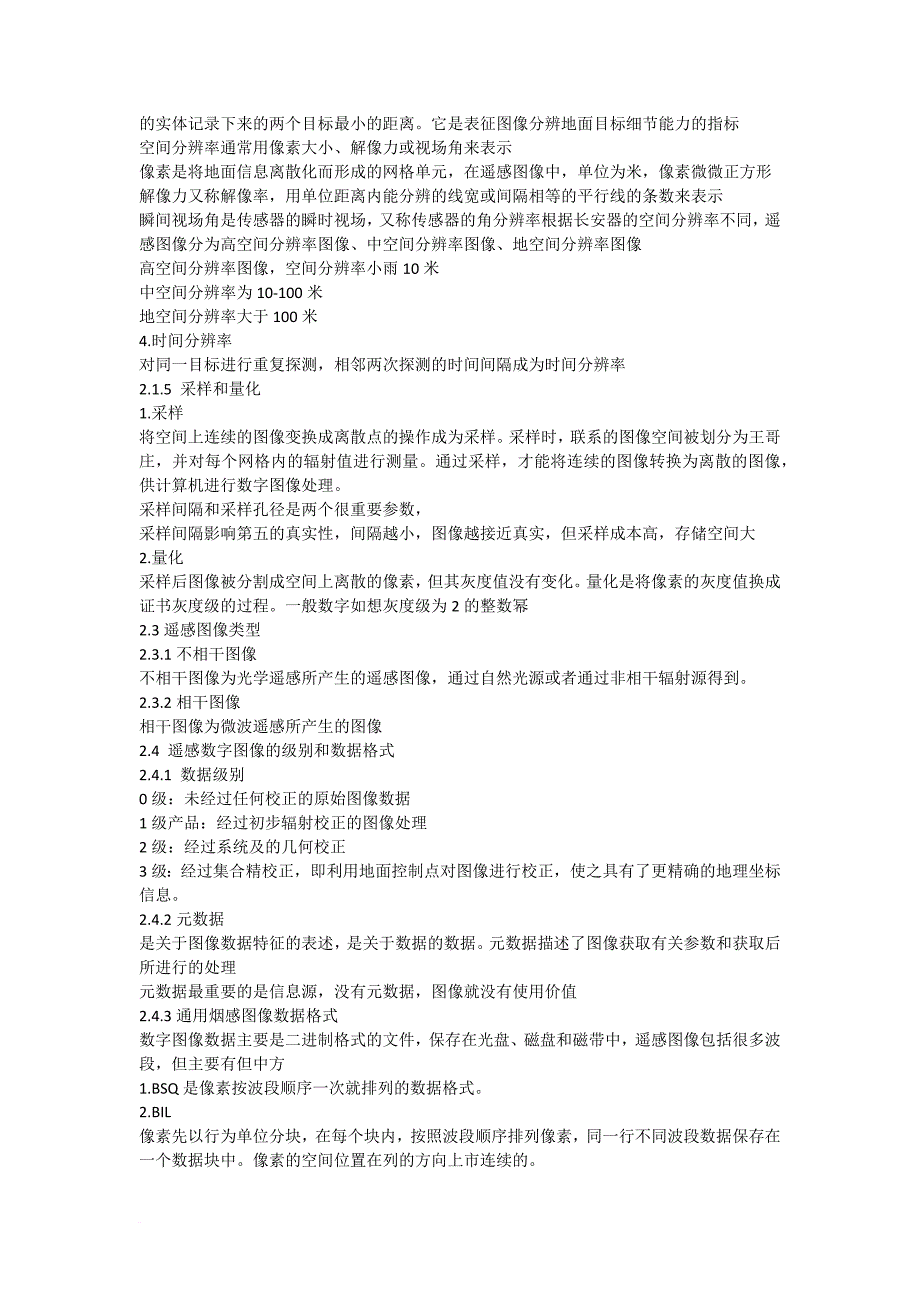 的实体记录下来的两个目标最小的距离。它是表征图像分辨地面目标细节能力的指标
空间分辨率通常用像素大小、解像力或视场角来表示
像素是将地面信息离散化而形成的网格单元，在遥感图像中，单位为米，像素微微正方形
解像力又称解像率，用单位距离内能分辨的线宽或间隔相等的平行线的条数来表示
瞬间视场角是传感器的瞬时视场，又称传感器的角分辨率根据长安器的空间分辨率不同，遥感图像分为高空间分辨率图像、中空间分辨率图像、地空间分辨率图像
高空间分辨率图像，空间分辨率小雨 10 米
中空间分辨率为 10-100 米
地空间分辨率大于 100 米
4.时间分辨率
对同一目标进行重复探测，相邻两次探测的时间间隔成为时间分辨率
2.1.5 采样和量化
1.采样
将空间上连续的图像变换成离散点的操作成为采样。采样时，联系的图像空间被划分为王哥庄，并对每个网格内的辐射值进行测量。通过采样，才能将连续的图像转换为离散的图像，供计算机进行数字图像处理。
采样间隔和采样孔径是两个很重要参数，
采样间隔影响第五的真实性，间隔越小，图像越接近真实，但采样成本高，存储空间大
2.量化
采样后图像被分割成空间上离散的像素，但其灰度值没有变化。量化是将像素的灰度值换成证书灰度级的过程。一般数字如想灰度级为 2 的整数幂
2.3 遥感图像类型
2.3.1 不相干图像
不相干图像为光学遥感所产生的遥感图像，通过自然光源或者通过非相干辐射源得到。
2.3.2 相干图像
相干图像为微波遥感所产生的图像
2.4 遥感数字图像的级别和数据格式
2.4.1 数据级别
0 级：未经过任何校正的原始图像数据
1 级产品：经过初步辐射校正的图像处理
2 级：经过系统及的几何校正
3 级：经过集合精校正，即利用地面控制点对图像进行校正，使之具有了更精确的地理坐标信息。
2.4.2 元数据
是关于图像数据特征的表述，是关于数据的数据。元数据描述了图像获取有关参数和获取后所进行的处理
元数据最重要的是信息源，没有元数据，图像就没有使用价值
2.4.3 通用烟感图像数据格式
数字图像数据主要是二进制格式的文件，保存在光盘、磁盘和磁带中，遥感图像包括很多波段，但主要有但中方
1.BSQ 是像素按波段顺序一次就排列的数据格式。
2.BIL
像素先以行为单位分块，在每个块内，按照波段顺序排列像素，同一行不同波段数据保存在一个数据块中。像素的空间位置在列的方向上市连续的。